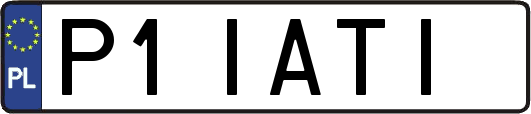 PL
P1 IATI